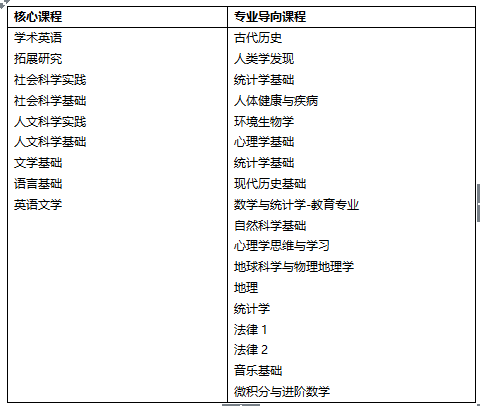 | 核心课程 | 专业导向课程 |
|---|---|
| 学术英语 | 古代历史 |
| 拓展研究 | 人类学发现 |
| 社会科学实践 | 统计学基础 |
| 社会科学基础 | 人体健康与疾病 |
| 人文科学实践 | 环境生物学 |
| 人文科学基础 | 心理学基础 |
| 文学基础 | 统计学基础 |
| 语言基础 | 现代历史基础 |
| 英语文学 | 数学与统计学-教育专业 |
| | 自然科学基础 |
| | 心理学思维与学习 |
| | 地球科学与物理地理学 |
| | 地理 |
| | 统计学 |
| | 法律 1 |
| | 法律 2 |
| | 音乐基础 |
| | 微积分与进阶数学 |